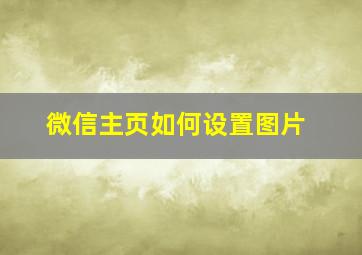 微信主页如何设置图片